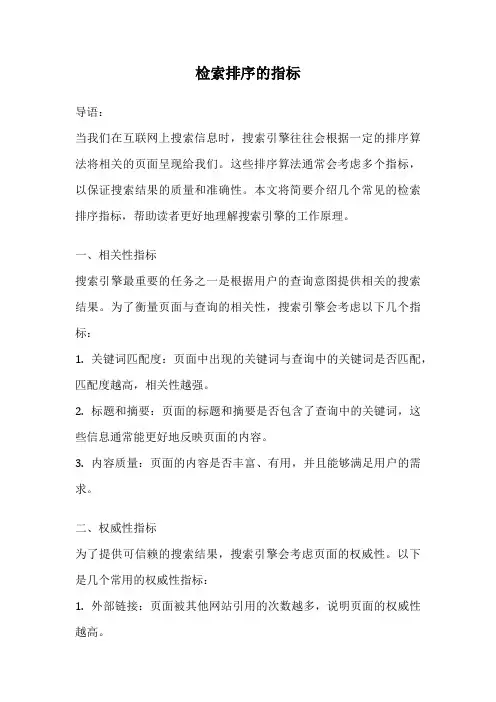 检索排序的指标

导语：

当我们在互联网上搜索信息时，搜索引擎往往会根据一定的排序算法将相关的页面呈现给我们。这些排序算法通常会考虑多个指标，以保证搜索结果的质量和准确性。本文将简要介绍几个常见的检索排序指标，帮助读者更好地理解搜索引擎的工作原理。

一、相关性指标

搜索引擎最重要的任务之一是根据用户的查询意图提供相关的搜索结果。为了衡量页面与查询的相关性，搜索引擎会考虑以下几个指标：

1. 关键词匹配度：页面中出现的关键词与查询中的关键词是否匹配，匹配度越高，相关性越强。

2. 标题和摘要：页面的标题和摘要是否包含了查询中的关键词，这些信息通常能更好地反映页面的内容。

3. 内容质量：页面的内容是否丰富、有用，并且能够满足用户的需求。

二、权威性指标

为了提供可信赖的搜索结果，搜索引擎会考虑页面的权威性。以下是几个常用的权威性指标：

1. 外部链接：页面被其他网站引用的次数越多，说明页面的权威性越高。